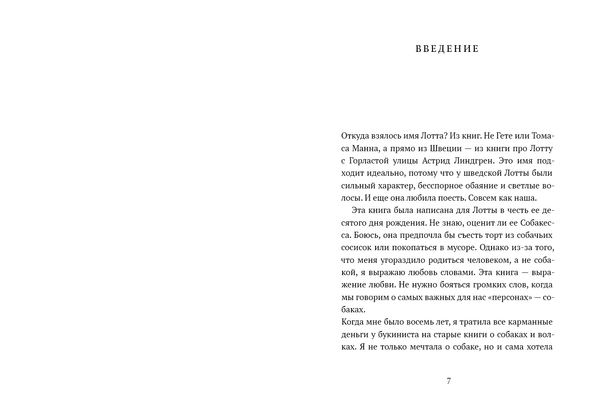 ВВЕДЕНИЕ

Откуда взялось имя Лотта? Из книг. Не Гете или Томаса Манна, а прямо из Швеции — из книги про Лотту с Горластой улицы Астрид Линдгрен. Это имя подходит идеально, потому что у шведской Лотты были сильный характер, бесспорное обаяние и светлые волосы. И еще она любила поесть. Совсем как наша.

Эта книга была написана для Лотты в честь ее десятого дня рождения. Не знаю, оценит ли ее Собакесса. Боюсь, она предпочла бы съесть торт из собачьих сосисок или покопаться в мусоре. Однако из-за того, что меня угораздило родиться человеком, а не собакой, я выражаю любовь словами. Эта книга — выражение любви. Не нужно бояться громких слов, когда мы говорим о самых важных для нас «персонах» — собаках.

Когда мне было восемь лет, я тратила все карманные деньги у букиниста на старые книги о собаках и волках. Я не только мечтала о собаке, но и сама хотела

7